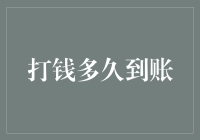 打钱多久到账